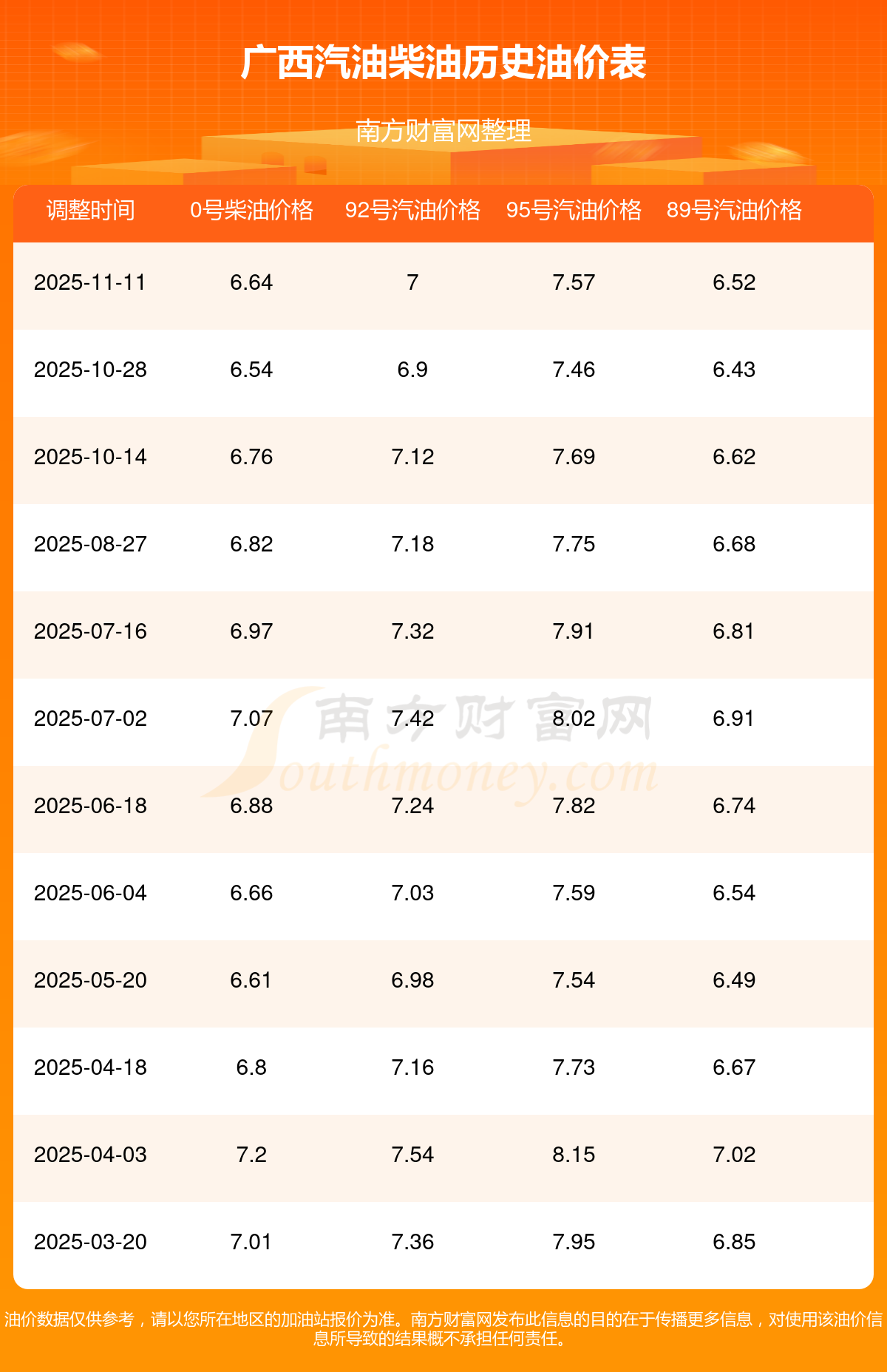 广西汽油柴油历史油价表

南方财富网整理

| 调整时间 | 0号柴油价格 | 92号汽油价格 | 95号汽油价格 | 89号汽油价格 |
|---|---|---|---|---|
| 2025-11-11 | 6.64 | 7 | 7.57 | 6.52 |
| 2025-10-28 | 6.54 | 6.9 | 7.46 | 6.43 |
| 2025-10-14 | 6.76 | 7.12 | 7.69 | 6.62 |
| 2025-08-27 | 6.82 | 7.18 | 7.75 | 6.68 |
| 2025-07-16 | 6.97 | 7.32 | 7.91 | 6.81 |
| 2025-07-02 | 7.07 | 7.42 | 8.02 | 6.91 |
| 2025-06-18 | 6.88 | 7.24 | 7.82 | 6.74 |
| 2025-06-04 | 6.66 | 7.03 | 7.59 | 6.54 |
| 2025-05-20 | 6.61 | 6.98 | 7.54 | 6.49 |
| 2025-04-18 | 6.8 | 7.16 | 7.73 | 6.67 |
| 2025-04-03 | 7.2 | 7.54 | 8.15 | 7.02 |
| 2025-03-20 | 7.01 | 7.36 | 7.95 | 6.85 |

油价数据仅供参考，请以您所在地区的加油站报价为准。南方财富网发布此信息的目的在于传播更多信息，对使用该油价信息所导致的结果概不承担任何责任。

南方财富网
Southmoney.com